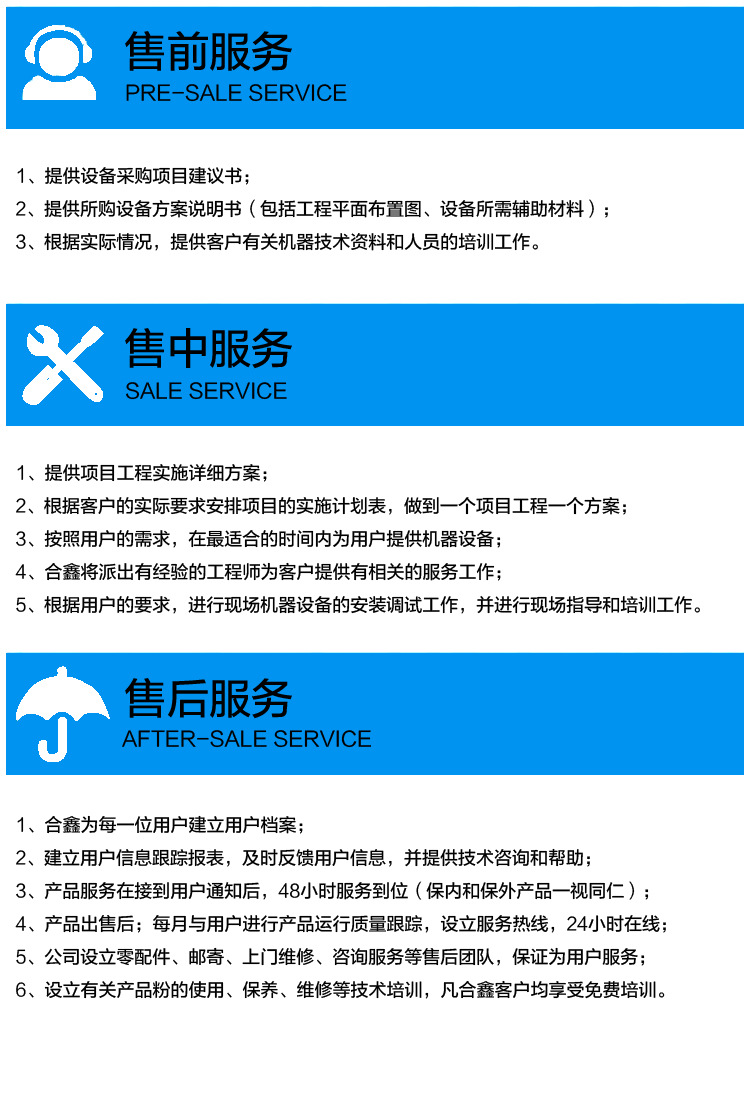 售前服务
PRE-SALE SERVICE

1、提供设备采购项目建议书；
2、提供所购设备方案说明书（包括工程平面布置图、设备所需辅助材料）；
3、根据实际情况，提供客户有关机器技术资料和人员的培训工作。

售中服务
SALE SERVICE

1、提供项目工程实施详细方案；
2、根据客户的实际要求安排项目的实施计划表，做到一个项目工程一个方案；
3、按照用户的需求，在最适合的时间内为用户提供机器设备；
4、合鑫将派出有经验的工程师为客户提供有相关的服务工作；
5、根据用户的要求，进行现场机器设备的安装调试工作，并进行现场指导和培训工作。

售后服务
AFTER-SALE SERVICE

1、合鑫为每一位用户建立用户档案；
2、建立用户信息跟踪报表，及时反馈用户信息，并提供技术咨询和帮助；
3、产品服务在接到用户通知后，48小时服务到位（保内和保外产品一视同仁）；
4、产品出售后；每月与用户进行产品运行质量跟踪，设立服务热线，24小时在线；
5、公司设立零配件、邮寄、上门维修、咨询服务等售后团队，保证为用户服务；
6、设立有关产品粉的使用、保养、维修等技术培训，凡合鑫客户均享受免费培训。